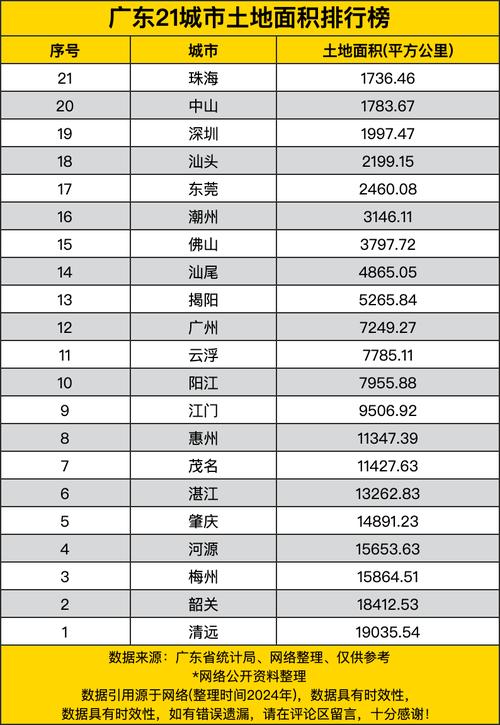 广东21城市土地面积排行榜

| 序号 | 城市 | 土地面积(平方公里) |
|---|---|---|
| 21 | 珠海 | 1736.46 |
| 20 | 中山 | 1783.67 |
| 19 | 深圳 | 1997.47 |
| 18 | 汕头 | 2199.15 |
| 17 | 东莞 | 2460.08 |
| 16 | 潮州 | 3146.11 |
| 15 | 佛山 | 3797.72 |
| 14 | 汕尾 | 4865.05 |
| 13 | 揭阳 | 5265.84 |
| 12 | 广州 | 7249.27 |
| 11 | 云浮 | 7785.11 |
| 10 | 阳江 | 7955.88 |
| 9 | 江门 | 9506.92 |
| 8 | 惠州 | 11347.39 |
| 7 | 茂名 | 11427.63 |
| 6 | 湛江 | 13262.83 |
| 5 | 肇庆 | 14891.23 |
| 4 | 河源 | 15653.63 |
| 3 | 梅州 | 15864.51 |
| 2 | 韶关 | 18412.53 |
| 1 | 清远 | 19035.54 |

数据来源：广东省统计局、网络整理、仅供参考
*网络公开资料整理
数据引用源于网络(整理时间2024年)，数据具有时效性，
数据具有时效性，如有错误遗漏，请在评论区留言，十分感谢！